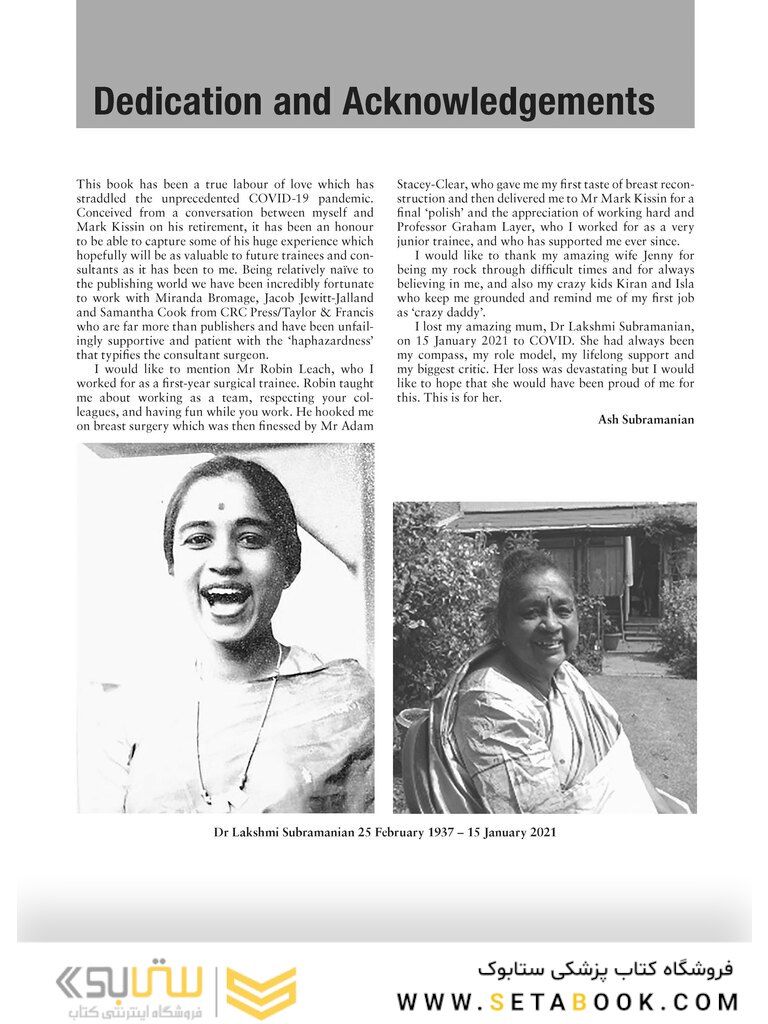 Dedication and Acknowledgements

This book has been a true labour of love which has straddled the unprecedented COVID-19 pandemic. Conceived from a conversation between myself and Mark Kissin on his retirement, it has been an honour to be able to capture some of his huge experience which hopefully will be as valuable to future trainees and consultants as it has been to me. Being relatively naïve to the publishing world we have been incredibly fortunate to work with Miranda Bromage, Jacob Jewitt-Jalland and Samantha Cook from CRC Press/Taylor & Francis who are far more than publishers and have been unfailingly supportive and patient with the 'haphazardness' that typifies the consultant surgeon.

I would like to mention Mr Robin Leach, who I worked for as a first-year surgical trainee. Robin taught me about working as a team, respecting your colleagues, and having fun while you work. He hooked me on breast surgery which was then finessed by Mr Adam Stacey-Clear, who gave me my first taste of breast reconstruction and then delivered me to Mr Mark Kissin for a final 'polish' and the appreciation of working hard and Professor Graham Layer, who I worked for as a very junior trainee, and who has supported me ever since.

I would like to thank my amazing wife Jenny for being my rock through difficult times and for always believing in me, and also my crazy kids Kiran and Isla who keep me grounded and remind me of my first job as 'crazy daddy'.

I lost my amazing mum, Dr Lakshmi Subramanian, on 15 January 2021 to COVID. She had always been my compass, my role model, my lifelong support and my biggest critic. Her loss was devastating but I would like to hope that she would have been proud of me for this. This is for her.

Ash Subramanian

Dr Lakshmi Subramanian 25 February 1937 – 15 January 2021

ستابوک
فروشگاه اینترنتی کتاب
فروشگاه کتاب پزشکی ستابوک
WWW.SETABOOK.COM